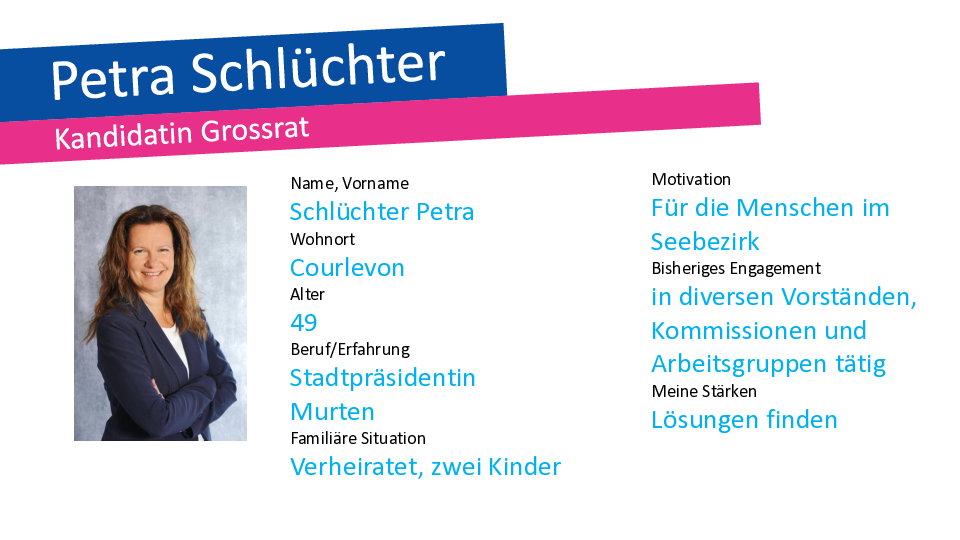 Petra Schlüchter

Kandidatin Grossrat

Name, Vorname
Schlüchter Petra
Wohnort
Courlevon
Alter
49
Beruf/Erfahrung
Stadtpräsidentin Murten
Familiäre Situation
Verheiratet, zwei Kinder

Motivation
Für die Menschen im Seebezirk
Bisheriges Engagement
in diversen Vorständen, Kommissionen und Arbeitsgruppen tätig
Meine Stärken
Lösungen finden